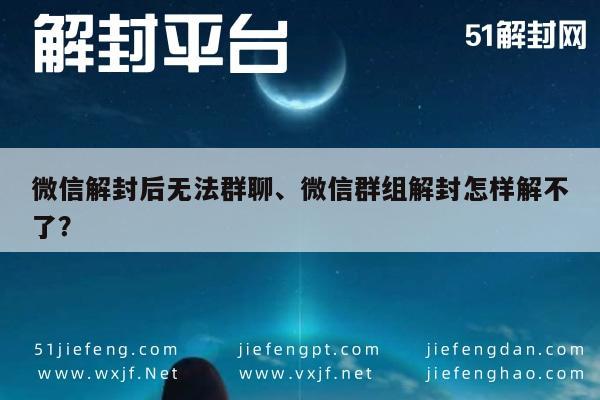 解封平台

51解封网

微信解封后无法群聊、微信群组解封怎样解不了?

51jiefeng.com
www.wxjf.Net

jiefengpt.com
www.vxjf.net

jiefengdan.com
jiefenghao.com